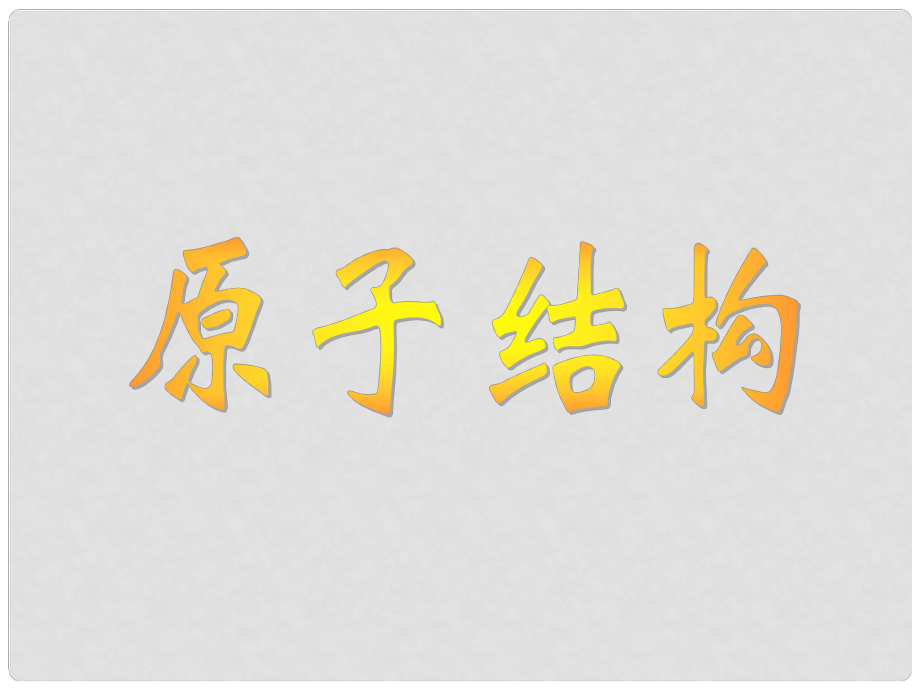 原子结构